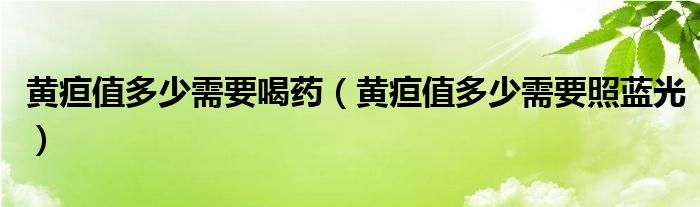 黄疸值多少需要喝药（黄疸值多少需要照蓝光）